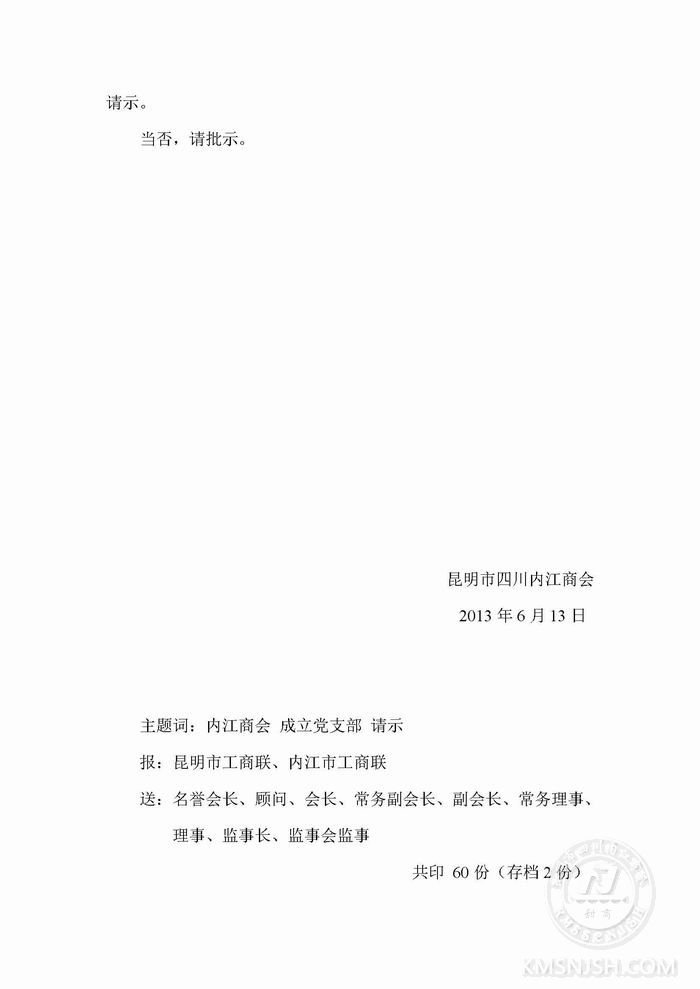 请示。

当否，请批示。

昆明市四川内江商会

2013 年 6 月 13 日

主题词：内江商会 成立党支部 请示

报：昆明市工商联、内江市工商联

送：名誉会长、顾问、会长、常务副会长、副会长、常务理事、理事、监事长、监事会监事

共印 60 份（存档 2 份）

KMSNJSH.COM